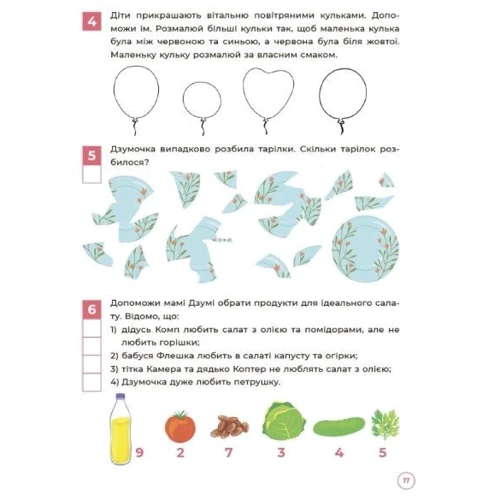 4 Діти прикрашають вітальню повітряними кульками. Допоможи їм. Розмалюй більші кульки так, щоб маленька кулька була між червоною та синьою, а червона була біля жовтої. Маленьку кульку розмалюй за власним смаком.

5 Дзумочка випадково розбила тарілки. Скільки тарілок розбилося?

6 Допоможи мамі Дзумі обрати продукти для ідеального салату. Відомо, що:
1) дідусь Комп любить салат з олією та помідорами, але не любить горішки;
2) бабуся Флешка любить в салаті капусту та огірки;
3) тітка Камера та дядько Коптер не люблять салат з олією;
4) Дзумочка дуже любить петрушку.

9 2 7 3 4 5

17